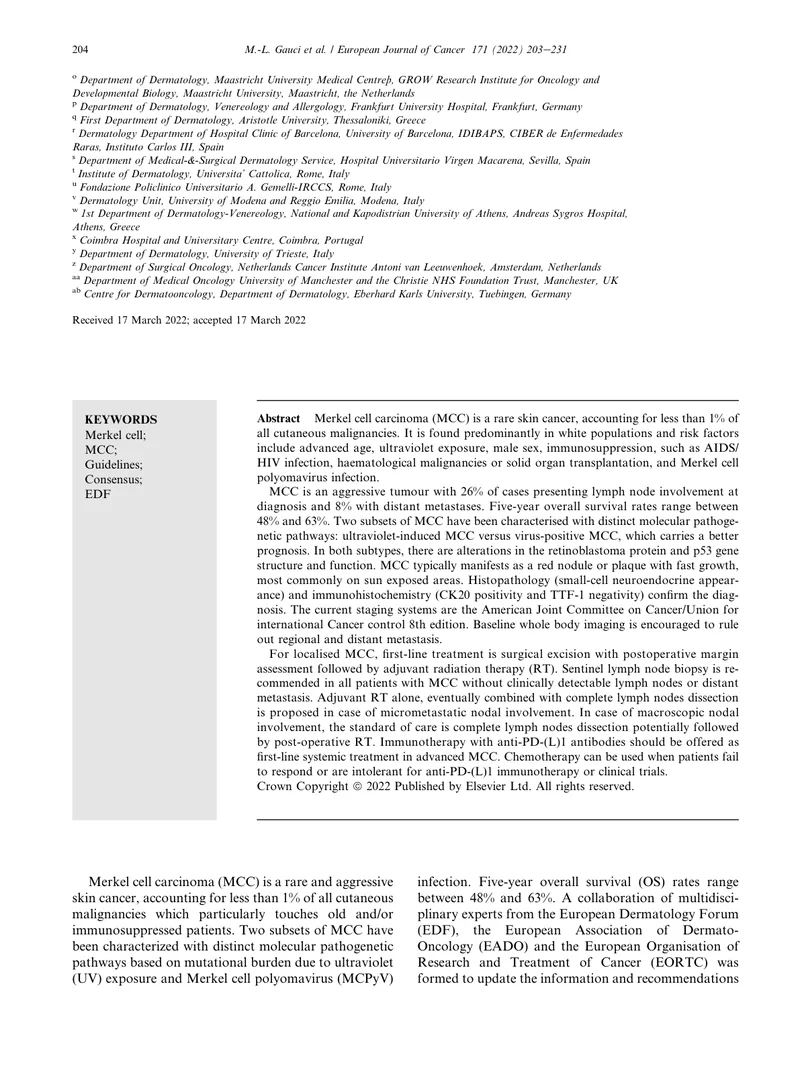 204 M.-L. Gauci et al. / European Journal of Cancer 171 (2022) 203–231

$^{o}$ Department of Dermatology, Maastricht University Medical Centreþ, GROW Research Institute for Oncology and Developmental Biology, Maastricht University, Maastricht, the Netherlands
$^{p}$ Department of Dermatology, Venereology and Allergology, Frankfurt University Hospital, Frankfurt, Germany
$^{q}$ First Department of Dermatology, Aristotle University, Thessaloniki, Greece
$^{r}$ Dermatology Department of Hospital Clinic of Barcelona, University of Barcelona, IDIBAPS, CIBER de Enfermedades Raras, Instituto Carlos III, Spain
$^{s}$ Department of Medical-&-Surgical Dermatology Service, Hospital Universitario Virgen Macarena, Sevilla, Spain
$^{t}$ Institute of Dermatology, Universita' Cattolica, Rome, Italy
$^{u}$ Fondazione Policlinico Universitario A. Gemelli-IRCCS, Rome, Italy
$^{v}$ Dermatology Unit, University of Modena and Reggio Emilia, Modena, Italy
$^{w}$ 1st Department of Dermatology-Venereology, National and Kapodistrian University of Athens, Andreas Sygros Hospital, Athens, Greece
$^{x}$ Coimbra Hospital and Universitary Centre, Coimbra, Portugal
$^{y}$ Department of Dermatology, University of Trieste, Italy
$^{z}$ Department of Surgical Oncology, Netherlands Cancer Institute Antoni van Leeuwenhoek, Amsterdam, Netherlands
$^{aa}$ Department of Medical Oncology University of Manchester and the Christie NHS Foundation Trust, Manchester, UK
$^{ab}$ Centre for Dermatooncology, Department of Dermatology, Eberhard Karls University, Tuebingen, Germany

Received 17 March 2022; accepted 17 March 2022

KEYWORDS
Merkel cell;
MCC;
Guidelines;
Consensus;
EDF

Abstract Merkel cell carcinoma (MCC) is a rare skin cancer, accounting for less than 1% of all cutaneous malignancies. It is found predominantly in white populations and risk factors include advanced age, ultraviolet exposure, male sex, immunosuppression, such as AIDS/HIV infection, haematological malignancies or solid organ transplantation, and Merkel cell polyomavirus infection.

MCC is an aggressive tumour with 26% of cases presenting lymph node involvement at diagnosis and 8% with distant metastases. Five-year overall survival rates range between 48% and 63%. Two subsets of MCC have been characterised with distinct molecular pathogenetic pathways: ultraviolet-induced MCC versus virus-positive MCC, which carries a better prognosis. In both subtypes, there are alterations in the retinoblastoma protein and p53 gene structure and function. MCC typically manifests as a red nodule or plaque with fast growth, most commonly on sun exposed areas. Histopathology (small-cell neuroendocrine appearance) and immunohistochemistry (CK20 positivity and TTF-1 negativity) confirm the diagnosis. The current staging systems are the American Joint Committee on Cancer/Union for international Cancer control 8th edition. Baseline whole body imaging is encouraged to rule out regional and distant metastasis.

For localised MCC, first-line treatment is surgical excision with postoperative margin assessment followed by adjuvant radiation therapy (RT). Sentinel lymph node biopsy is recommended in all patients with MCC without clinically detectable lymph nodes or distant metastasis. Adjuvant RT alone, eventually combined with complete lymph nodes dissection is proposed in case of micrometastatic nodal involvement. In case of macroscopic nodal involvement, the standard of care is complete lymph nodes dissection potentially followed by post-operative RT. Immunotherapy with anti-PD-(L)1 antibodies should be offered as first-line systemic treatment in advanced MCC. Chemotherapy can be used when patients fail to respond or are intolerant for anti-PD-(L)1 immunotherapy or clinical trials.
Crown Copyright © 2022 Published by Elsevier Ltd. All rights reserved.

Merkel cell carcinoma (MCC) is a rare and aggressive skin cancer, accounting for less than 1% of all cutaneous malignancies which particularly touches old and/or immunosuppressed patients. Two subsets of MCC have been characterized with distinct molecular pathogenetic pathways based on mutational burden due to ultraviolet (UV) exposure and Merkel cell polyomavirus (MCPyV) infection. Five-year overall survival (OS) rates range between 48% and 63%. A collaboration of multidisciplinary experts from the European Dermatology Forum (EDF), the European Association of Dermato-Oncology (EADO) and the European Organisation of Research and Treatment of Cancer (EORTC) was formed to update the information and recommendations